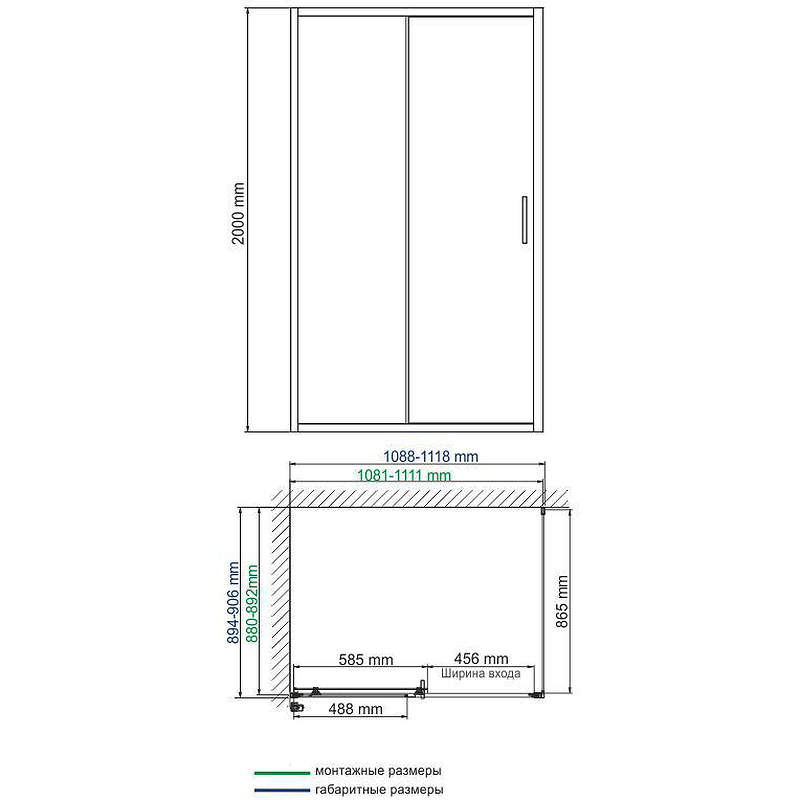 2000 mm

1088-1118 mm

1081-1111 mm

894-906 mm

880-892mm

865 mm

585 mm

456 mm

Ширина входа

488 mm

монтажные размеры

габаритные размеры